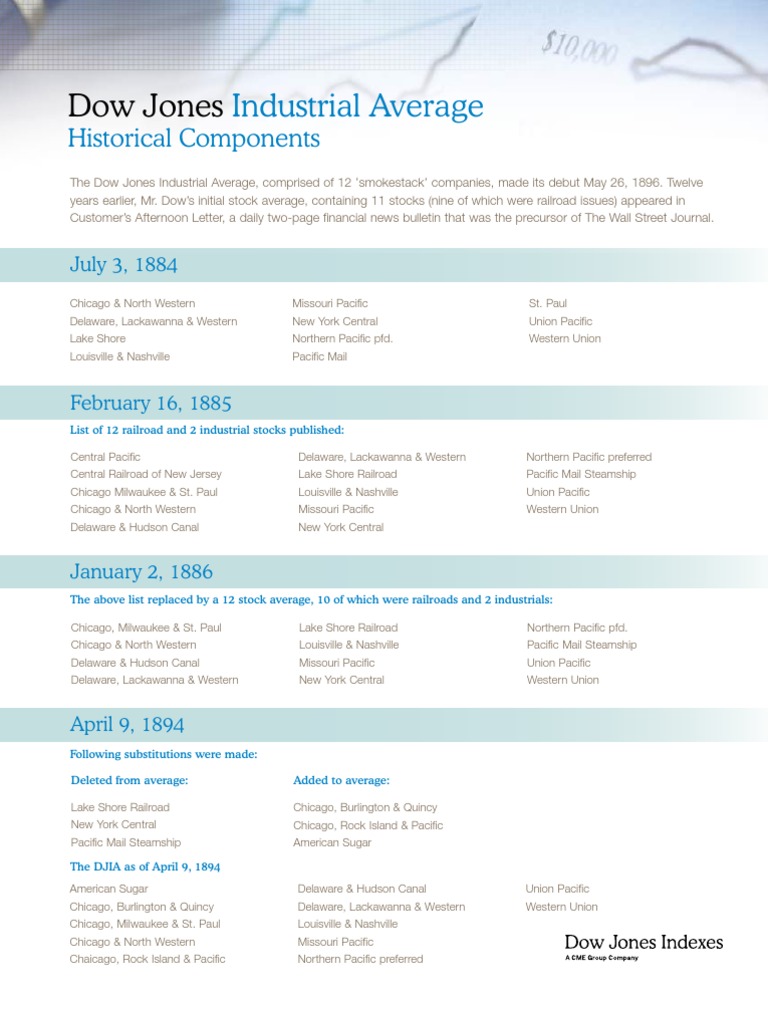 $10,000

Dow Jones Industrial Average
Historical Components

The Dow Jones Industrial Average, comprised of 12 'smokestack' companies, made its debut May 26, 1896. Twelve years earlier, Mr. Dow's initial stock average, containing 11 stocks (nine of which were railroad issues) appeared in Customer's Afternoon Letter, a daily two-page financial news bulletin that was the precursor of The Wall Street Journal.

July 3, 1884

Chicago & North Western
Delaware, Lackawanna & Western
Lake Shore
Louisville & Nashville

Missouri Pacific
New York Central
Northern Pacific pfd.
Pacific Mail

St. Paul
Union Pacific
Western Union

February 16, 1885

List of 12 railroad and 2 industrial stocks published:

Central Pacific
Central Railroad of New Jersey
Chicago Milwaukee & St. Paul
Chicago & North Western
Delaware & Hudson Canal

Delaware, Lackawanna & Western
Lake Shore Railroad
Louisville & Nashville
Missouri Pacific
New York Central

Northern Pacific preferred
Pacific Mail Steamship
Union Pacific
Western Union

January 2, 1886

The above list replaced by a 12 stock average, 10 of which were railroads and 2 industrials:

Chicago, Milwaukee & St. Paul
Chicago & North Western
Delaware & Hudson Canal
Delaware, Lackawanna & Western

Lake Shore Railroad
Louisville & Nashville
Missouri Pacific
New York Central

Northern Pacific pfd.
Pacific Mail Steamship
Union Pacific
Western Union

April 9, 1894

Following substitutions were made:

Deleted from average:

Lake Shore Railroad
New York Central
Pacific Mail Steamship

Added to average:

Chicago, Burlington & Quincy
Chicago, Rock Island & Pacific
American Sugar

The DJIA as of April 9, 1894

American Sugar
Chicago, Burlington & Quincy
Chicago, Milwaukee & St. Paul
Chicago & North Western
Chaicago, Rock Island & Pacific

Delaware & Hudson Canal
Delaware, Lackawanna & Western
Louisville & Nashville
Missouri Pacific
Northern Pacific preferred

Union Pacific
Western Union

Dow Jones Indexes
A CME Group Company